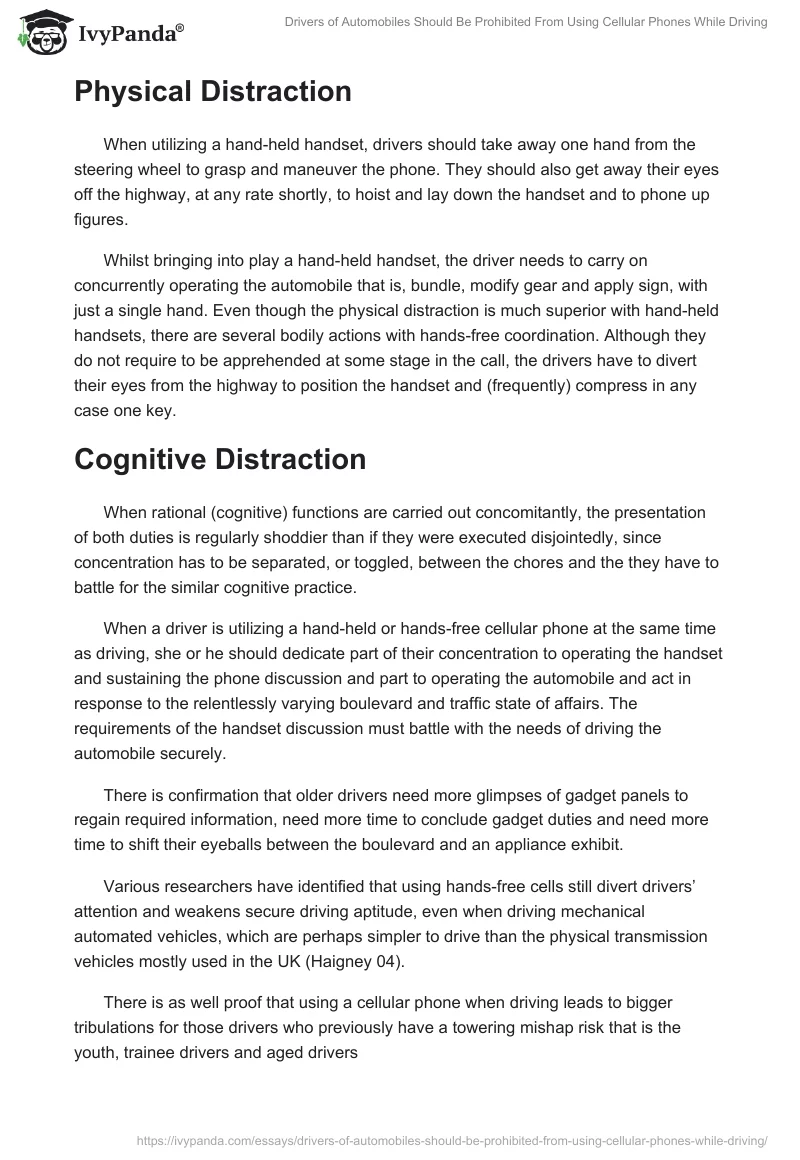 IvyPanda®

Drivers of Automobiles Should Be Prohibited From Using Cellular Phones While Driving

Physical Distraction

When utilizing a hand-held handset, drivers should take away one hand from the steering wheel to grasp and maneuver the phone. They should also get away their eyes off the highway, at any rate shortly, to hoist and lay down the handset and to phone up figures.

Whilst bringing into play a hand-held handset, the driver needs to carry on concurrently operating the automobile that is, bundle, modify gear and apply sign, with just a single hand. Even though the physical distraction is much superior with hand-held handsets, there are several bodily actions with hands-free coordination. Although they do not require to be apprehended at some stage in the call, the drivers have to divert their eyes from the highway to position the handset and (frequently) compress in any case one key.

Cognitive Distraction

When rational (cognitive) functions are carried out concomitantly, the presentation of both duties is regularly shoddier than if they were executed disjointedly, since concentration has to be separated, or toggled, between the chores and the they have to battle for the similar cognitive practice.

When a driver is utilizing a hand-held or hands-free cellular phone at the same time as driving, she or he should dedicate part of their concentration to operating the handset and sustaining the phone discussion and part to operating the automobile and act in response to the relentlessly varying boulevard and traffic state of affairs. The requirements of the handset discussion must battle with the needs of driving the automobile securely.

There is confirmation that older drivers need more glimpses of gadget panels to regain required information, need more time to conclude gadget duties and need more time to shift their eyeballs between the boulevard and an appliance exhibit.

Various researchers have identified that using hands-free cells still divert drivers' attention and weakens secure driving aptitude, even when driving mechanical automated vehicles, which are perhaps simpler to drive than the physical transmission vehicles mostly used in the UK (Haigney 04).

There is as well proof that using a cellular phone when driving leads to bigger tribulations for those drivers who previously have a towering mishap risk that is the youth, trainee drivers and aged drivers

https://ivypanda.com/essays/drivers-of-automobiles-should-be-prohibited-from-using-cellular-phones-while-driving/